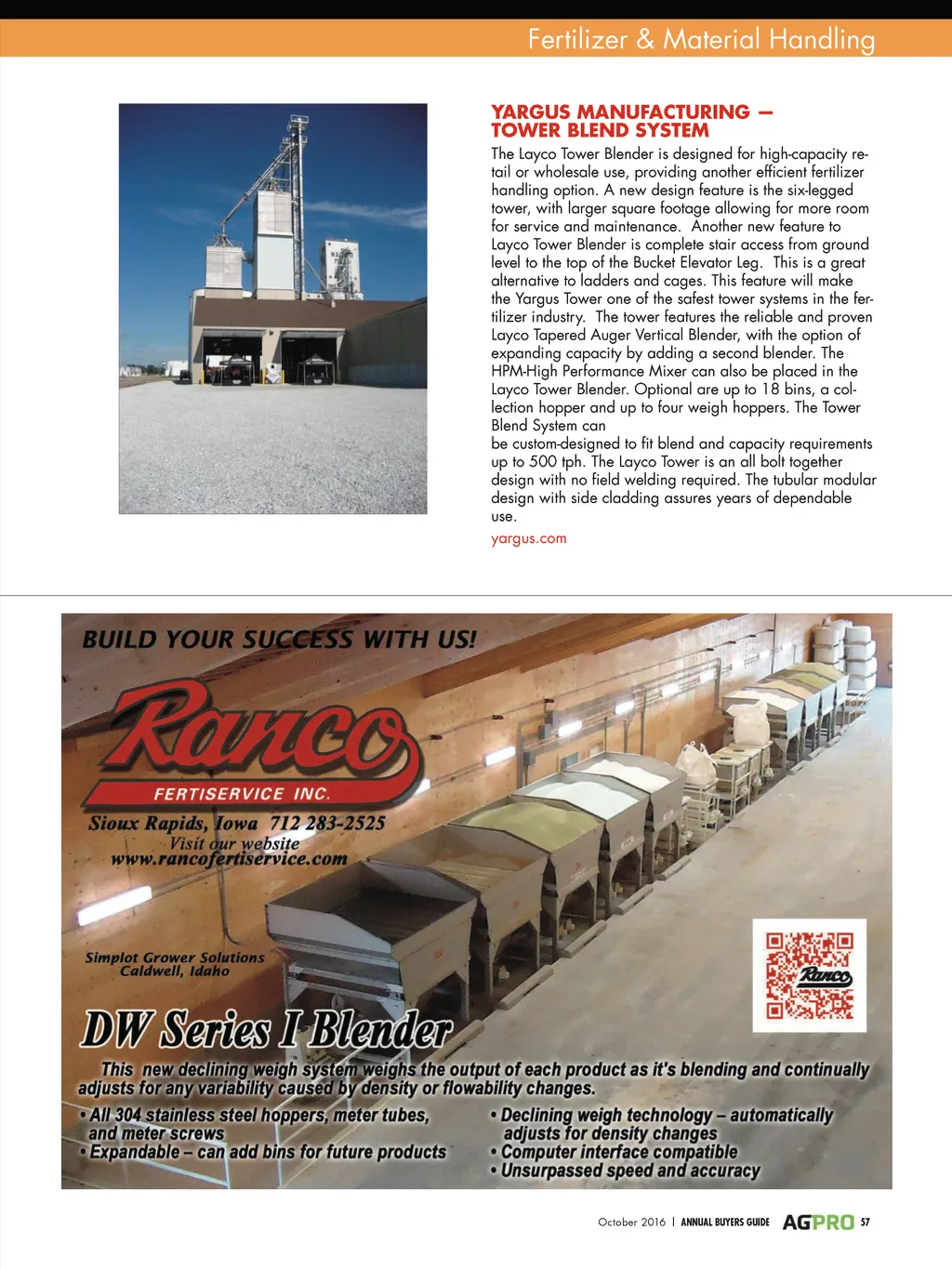 Fertilizer & Material Handling

YARGUS MANUFACTURING — TOWER BLEND SYSTEM

The Layco Tower Blender is designed for high-capacity retail or wholesale use, providing another efficient fertilizer handling option. A new design feature is the six-legged tower, with larger square footage allowing for more room for service and maintenance. Another new feature to Layco Tower Blender is complete stair access from ground level to the top of the Bucket Elevator Leg. This is a great alternative to ladders and cages. This feature will make the Yargus Tower one of the safest tower systems in the fertilizer industry. The tower features the reliable and proven Layco Tapered Auger Vertical Blender, with the option of expanding capacity by adding a second blender. The HPM-High Performance Mixer can also be placed in the Layco Tower Blender. Optional are up to 18 bins, a collection hopper and up to four weigh hoppers. The Tower Blend System can
be custom-designed to fit blend and capacity requirements up to 500 tph. The Layco Tower is an all bolt together design with no field welding required. The tubular modular design with side cladding assures years of dependable use.

yargus.com

BUILD YOUR SUCCESS WITH US!

Ranco
FERTISERVICE INC.
Sioux Rapids, Iowa 712 283-2525
Visit our website
www.rancofertiservice.com

Simplot Grower Solutions
Caldwell, Idaho

Ranco

DW Series I Blender

This new declining weigh system weighs the output of each product as it's blending and continually adjusts for any variability caused by density or flowability changes.

• All 304 stainless steel hoppers, meter tubes, and meter screws
• Expandable – can add bins for future products
• Declining weigh technology – automatically adjusts for density changes
• Computer interface compatible
• Unsurpassed speed and accuracy

October 2016 | ANNUAL BUYERS GUIDE AGPRO 57